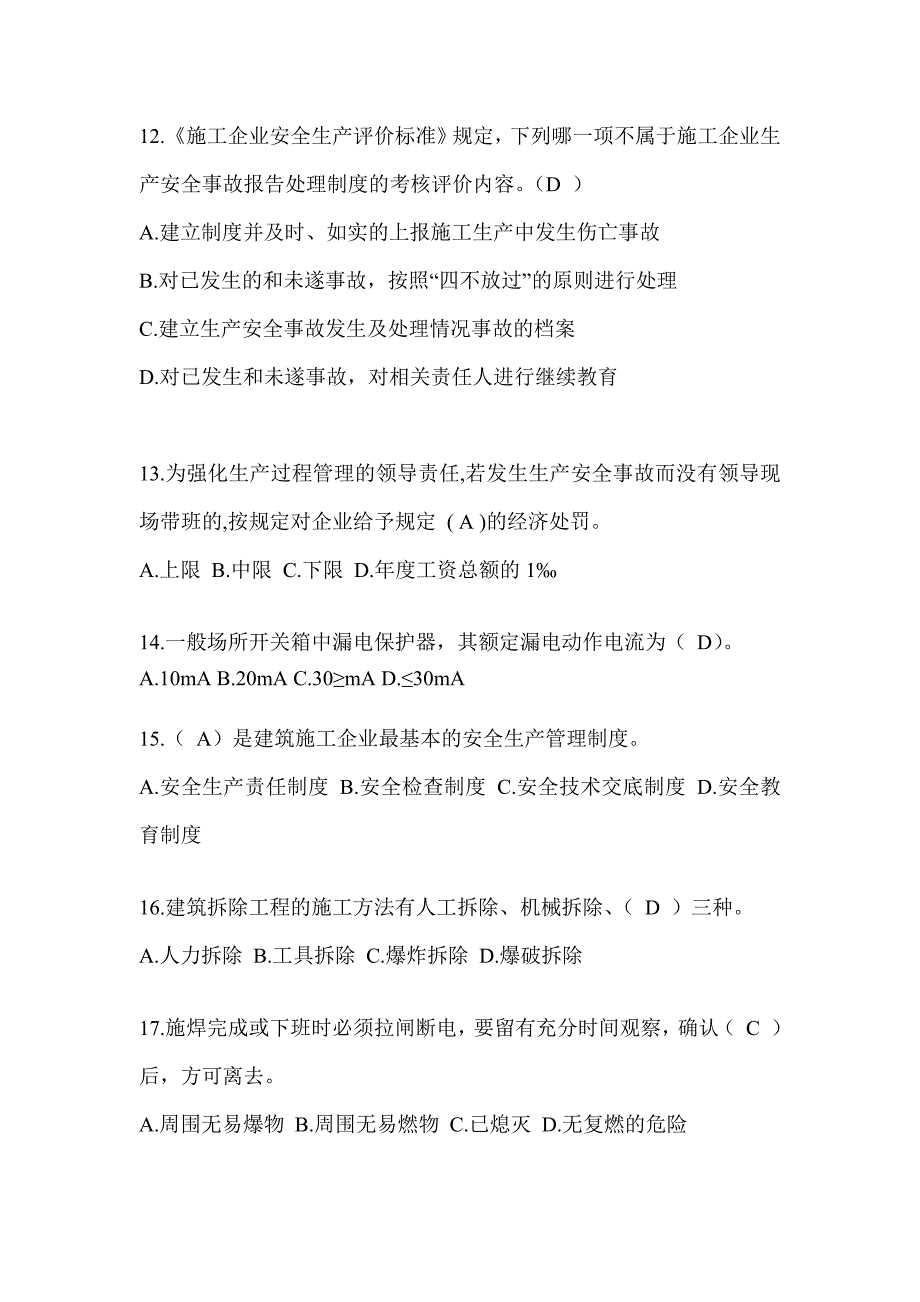 12.《施工企业安全生产评价标准》规定，下列哪一项不属于施工企业生产安全事故报告处理制度的考核评价内容。（D ）

A.建立制度并及时、如实的上报施工生产中发生伤亡事故

B.对已发生的和未遂事故，按照“四不放过”的原则进行处理

C.建立生产安全事故发生及处理情况事故的档案

D.对已发生和未遂事故，对相关责任人进行继续教育

13.为强化生产过程管理的领导责任,若发生生产安全事故而没有领导现场带班的,按规定对企业给予规定 ( A )的经济处罚。

A.上限 B.中限 C.下限 D.年度工资总额的 1‰

14.一般场所开关箱中漏电保护器，其额定漏电动作电流为（ D）。

A.10mA B.20mA C.30≥mA D.≤30mA

15.（ A）是建筑施工企业最基本的安全生产管理制度。

A.安全生产责任制度 B.安全检查制度 C.安全技术交底制度 D.安全教育制度

16.建筑拆除工程的施工方法有人工拆除、机械拆除、（ D ）三种。

A.人力拆除 B.工具拆除 C.爆炸拆除 D.爆破拆除

17.施焊完成或下班时必须拉闸断电，要留有充分时间观察，确认（ C ）后，方可离去。

A.周围无易爆物 B.周围无易燃物 C.已熄灭 D.无复燃的危险